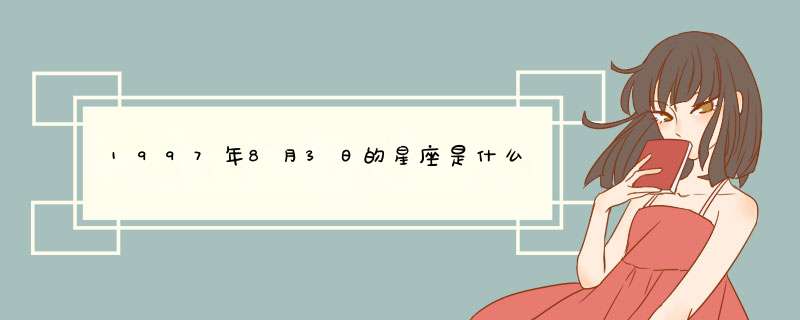 1997年8月3日的星座是什么